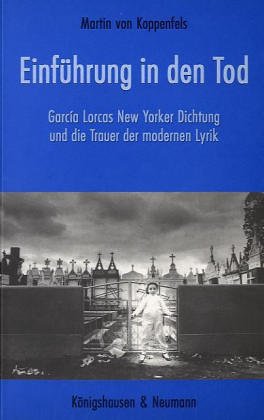 Martin von Koppenfels

Einführung in den Tod

García Lorcas New Yorker Dichtung und die Trauer der modernen Lyrik

Königshausen & Neumann